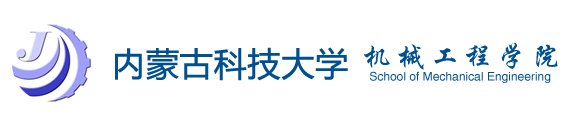 J

内蒙古科技大学 机械工程学院
School of Mechanical Engineering